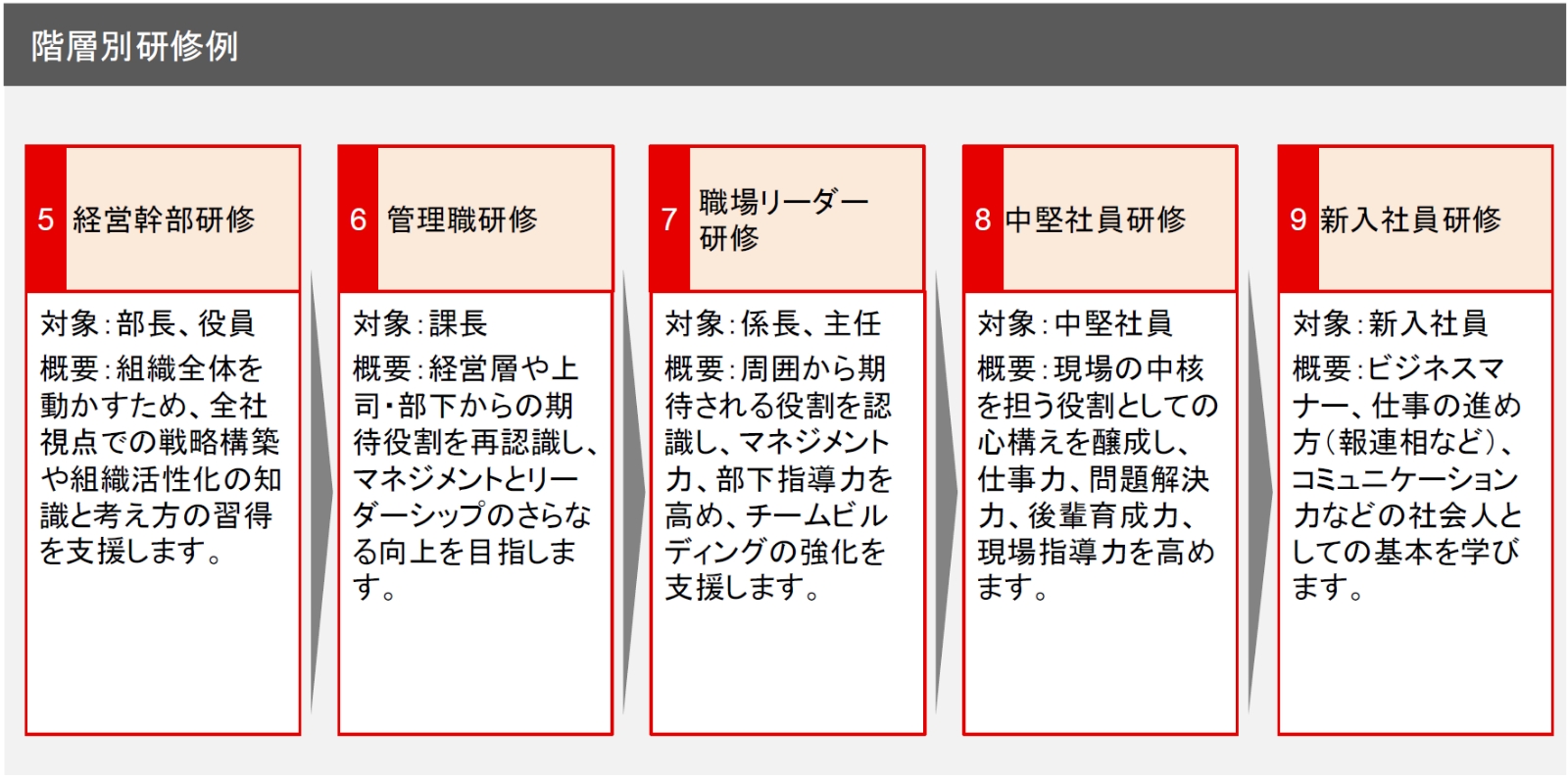 階層別研修例

5 経営幹部研修

対象：部長、役員
概要：組織全体を動かすため、全社視点での戦略構築や組織活性化の知識と考え方の習得を支援します。

6 管理職研修

対象：課長
概要：経営層や上司・部下からの期待役割を再認識し、マネジメントとリーダーシップのさらなる向上を目指します。

7 職場リーダー研修

対象：係長、主任
概要：周囲から期待される役割を認識し、マネジメント力、部下指導力を高め、チームビルディングの強化を支援します。

8 中堅社員研修

対象：中堅社員
概要：現場の中核を担う役割としての心構えを醸成し、仕事力、問題解決力、後輩育成力、現場指導力を高めます。

9 新入社員研修

対象：新入社員
概要：ビジネスマナー、仕事の進め方（報連相など）、コミュニケーション力などの社会人としての基本を学びます。